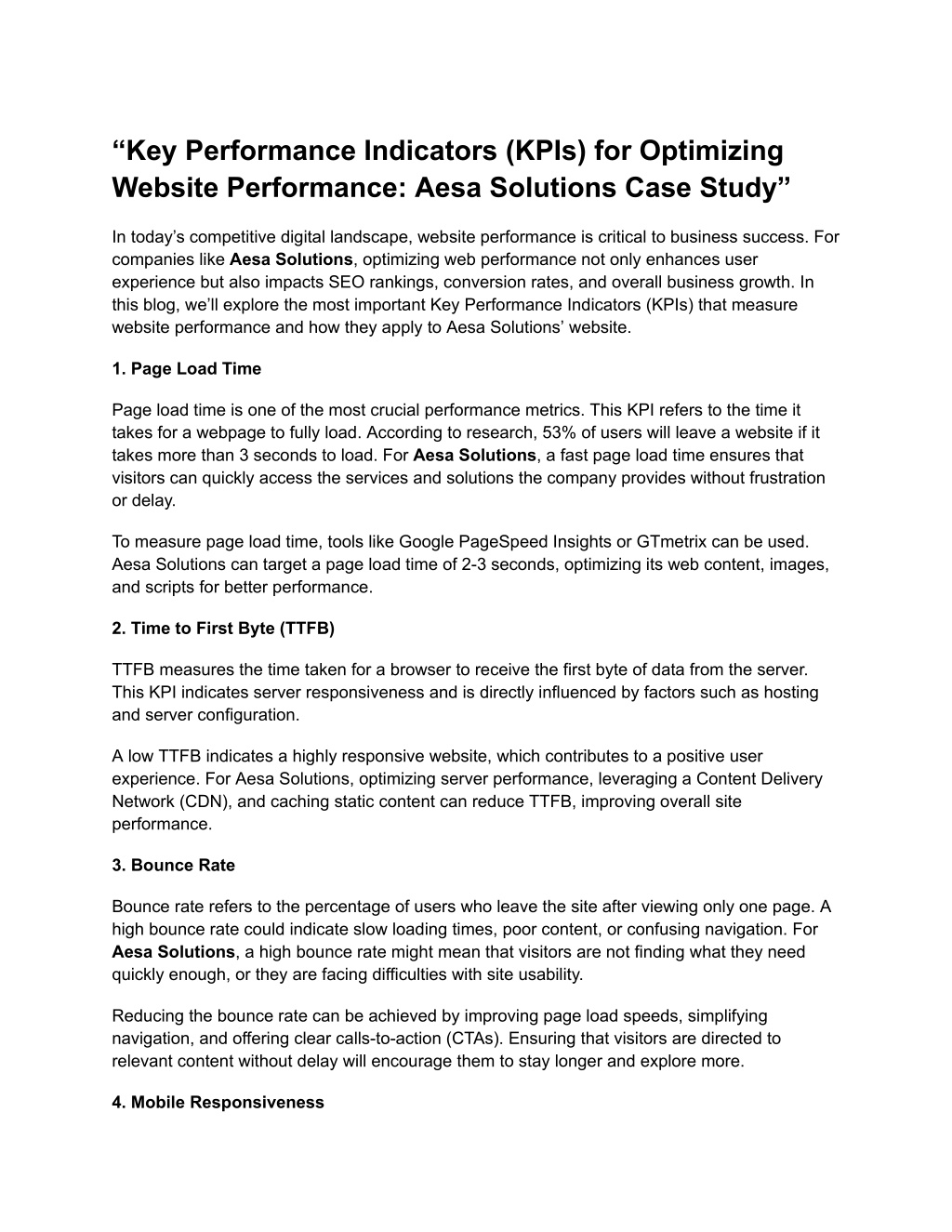 “Key Performance Indicators (KPIs) for Optimizing Website Performance: Aesa Solutions Case Study”

In today’s competitive digital landscape, website performance is critical to business success. For companies like Aesa Solutions, optimizing web performance not only enhances user experience but also impacts SEO rankings, conversion rates, and overall business growth. In this blog, we’ll explore the most important Key Performance Indicators (KPIs) that measure website performance and how they apply to Aesa Solutions’ website.

1. Page Load Time

Page load time is one of the most crucial performance metrics. This KPI refers to the time it takes for a webpage to fully load. According to research, 53% of users will leave a website if it takes more than 3 seconds to load. For Aesa Solutions, a fast page load time ensures that visitors can quickly access the services and solutions the company provides without frustration or delay.

To measure page load time, tools like Google PageSpeed Insights or GTmetrix can be used. Aesa Solutions can target a page load time of 2-3 seconds, optimizing its web content, images, and scripts for better performance.

2. Time to First Byte (TTFB)

TTFB measures the time taken for a browser to receive the first byte of data from the server. This KPI indicates server responsiveness and is directly influenced by factors such as hosting and server configuration.

A low TTFB indicates a highly responsive website, which contributes to a positive user experience. For Aesa Solutions, optimizing server performance, leveraging a Content Delivery Network (CDN), and caching static content can reduce TTFB, improving overall site performance.

3. Bounce Rate

Bounce rate refers to the percentage of users who leave the site after viewing only one page. A high bounce rate could indicate slow loading times, poor content, or confusing navigation. For Aesa Solutions, a high bounce rate might mean that visitors are not finding what they need quickly enough, or they are facing difficulties with site usability.

Reducing the bounce rate can be achieved by improving page load speeds, simplifying navigation, and offering clear calls-to-action (CTAs). Ensuring that visitors are directed to relevant content without delay will encourage them to stay longer and explore more.

4. Mobile Responsiveness